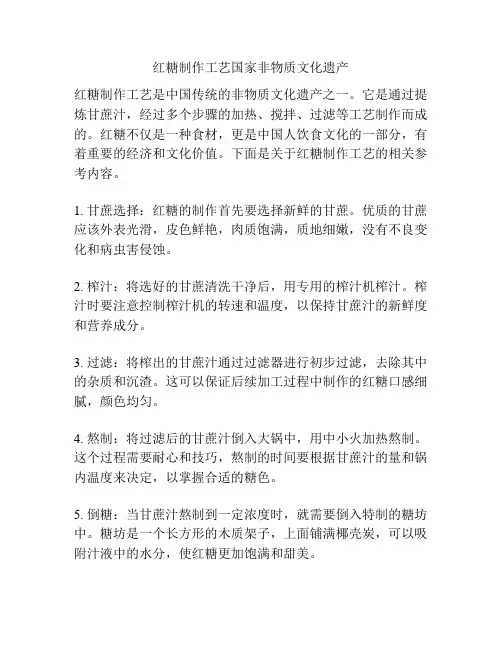 红糖制作工艺国家非物质文化遗产

红糖制作工艺是中国传统的非物质文化遗产之一。它是通过提炼甘蔗汁，经过多个步骤的加热、搅拌、过滤等工艺制作而成的。红糖不仅是一种食材，更是中国人饮食文化的一部分，有着重要的经济和文化价值。下面是关于红糖制作工艺的相关参考内容。

1. 甘蔗选择：红糖的制作首先要选择新鲜的甘蔗。优质的甘蔗应该外表光滑，皮色鲜艳，肉质饱满，质地细嫩，没有不良变化和病虫害侵蚀。

2. 榨汁：将选好的甘蔗清洗干净后，用专用的榨汁机榨汁。榨汁时要注意控制榨汁机的转速和温度，以保持甘蔗汁的新鲜度和营养成分。

3. 过滤：将榨出的甘蔗汁通过过滤器进行初步过滤，去除其中的杂质和沉渣。这可以保证后续加工过程中制作的红糖口感细腻，颜色均匀。

4. 熬制：将过滤后的甘蔗汁倒入大锅中，用中小火加热熬制。这个过程需要耐心和技巧，熬制的时间要根据甘蔗汁的量和锅内温度来决定，以掌握合适的糖色。

5. 倒糖：当甘蔗汁熬制到一定浓度时，就需要倒入特制的糖坊中。糖坊是一个长方形的木质架子，上面铺满椰壳炭，可以吸附汁液中的水分，使红糖更加饱满和甜美。